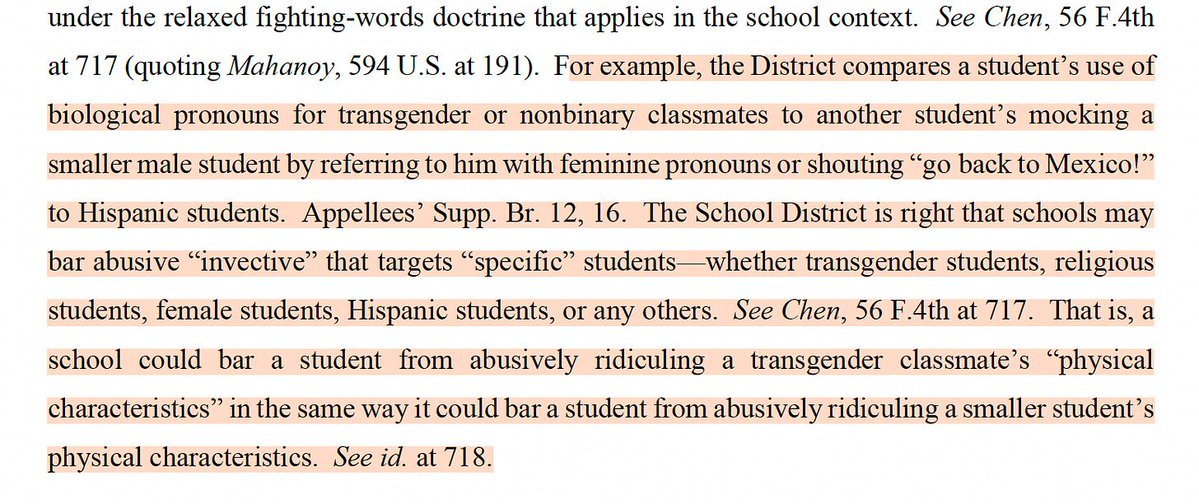 under the relaxed fighting-words doctrine that applies in the school context. See Chen, 56 F.4th at 717 (quoting Mahanoy, 594 U.S. at 191). For example, the District compares a student's use of biological pronouns for transgender or nonbinary classmates to another student's mocking a smaller male student by referring to him with feminine pronouns or shouting "go back to Mexico!" to Hispanic students. Appellees' Supp. Br. 12, 16. The School District is right that schools may bar abusive "invective" that targets "specific" students—whether transgender students, religious students, female students, Hispanic students, or any others. See Chen, 56 F.4th at 717. That is, a school could bar a student from abusively ridiculing a transgender classmate's "physical characteristics" in the same way it could bar a student from abusively ridiculing a smaller student's physical characteristics. See id. at 718.